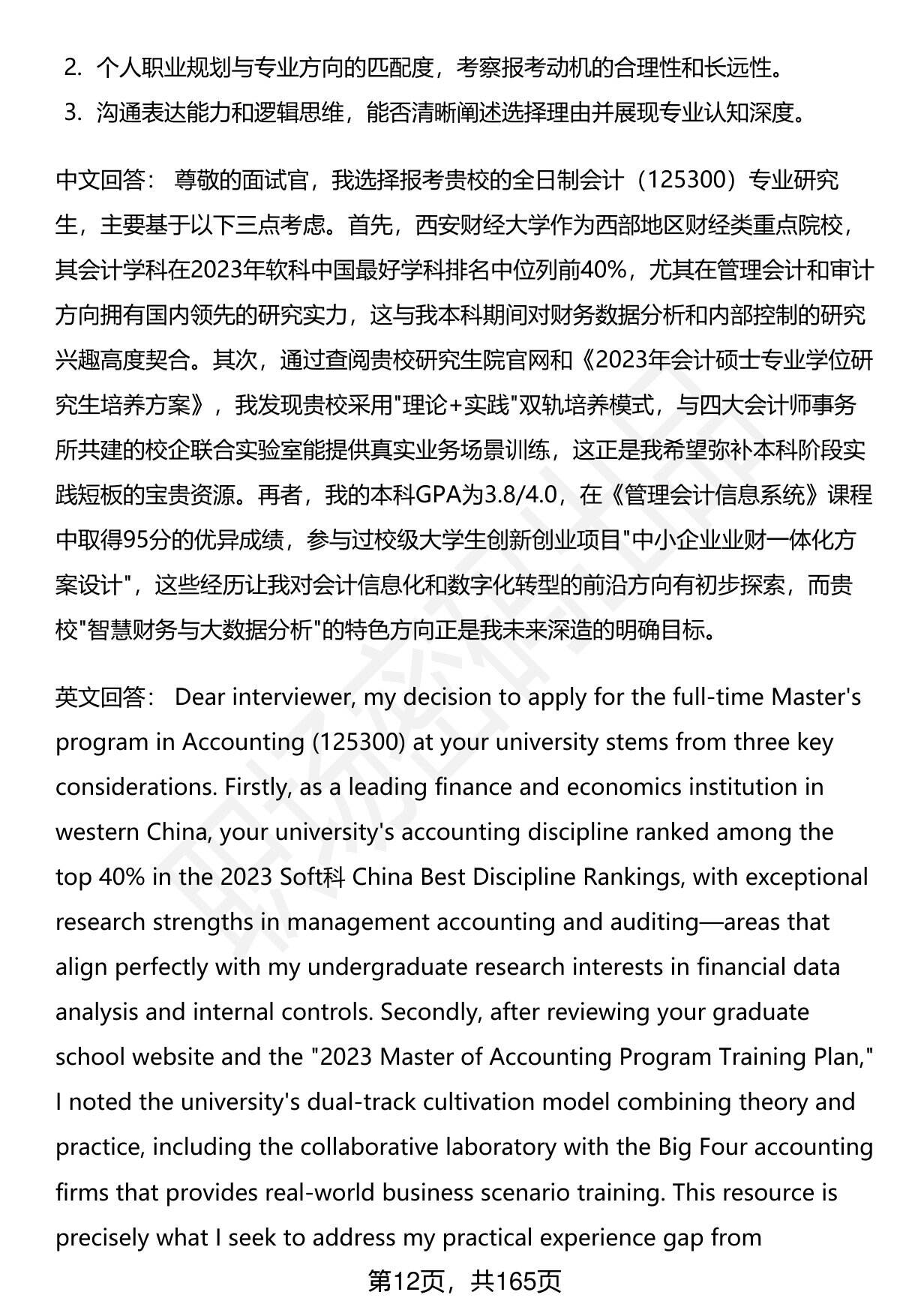 2. 个人职业规划与专业方向的匹配度，考察报考动机的合理性和长远性。
3. 沟通表达能力和逻辑思维，能否清晰阐述选择理由并展现专业认知深度。

中文回答： 尊敬的面试官，我选择报考贵校的全日制会计（125300）专业研究生，主要基于以下三点考虑。首先，西安财经大学作为西部地区财经类重点院校，其会计学科在2023年软科中国最好学科排名中位列前40%，尤其在管理会计和审计方向拥有国内领先的研究实力，这与我本科期间对财务数据分析和内部控制的研究兴趣高度契合。其次，通过查阅贵校研究生院官网和《2023年会计硕士专业学位研究生培养方案》，我发现贵校采用"理论+实践"双轨培养模式，与四大会计师事务所共建的校企联合实验室能提供真实业务场景训练，这正是我希望弥补本科阶段实践短板的宝贵资源。再者，我的本科GPA为3.8/4.0，在《管理会计信息系统》课程中取得95分的优异成绩，参与过校级大学生创新创业项目"中小企业业财一体化方案设计"，这些经历让我对会计信息化和数字化转型的前沿方向有初步探索，而贵校"智慧财务与大数据分析"的特色方向正是我未来深造的明确目标。

英文回答： Dear interviewer, my decision to apply for the full-time Master's program in Accounting (125300) at your university stems from three key considerations. Firstly, as a leading finance and economics institution in western China, your university's accounting discipline ranked among the top 40% in the 2023 Soft科 China Best Discipline Rankings, with exceptional research strengths in management accounting and auditing—areas that align perfectly with my undergraduate research interests in financial data analysis and internal controls. Secondly, after reviewing your graduate school website and the "2023 Master of Accounting Program Training Plan," I noted the university's dual-track cultivation model combining theory and practice, including the collaborative laboratory with the Big Four accounting firms that provides real-world business scenario training. This resource is precisely what I seek to address my practical experience gap from

第12页，共165页